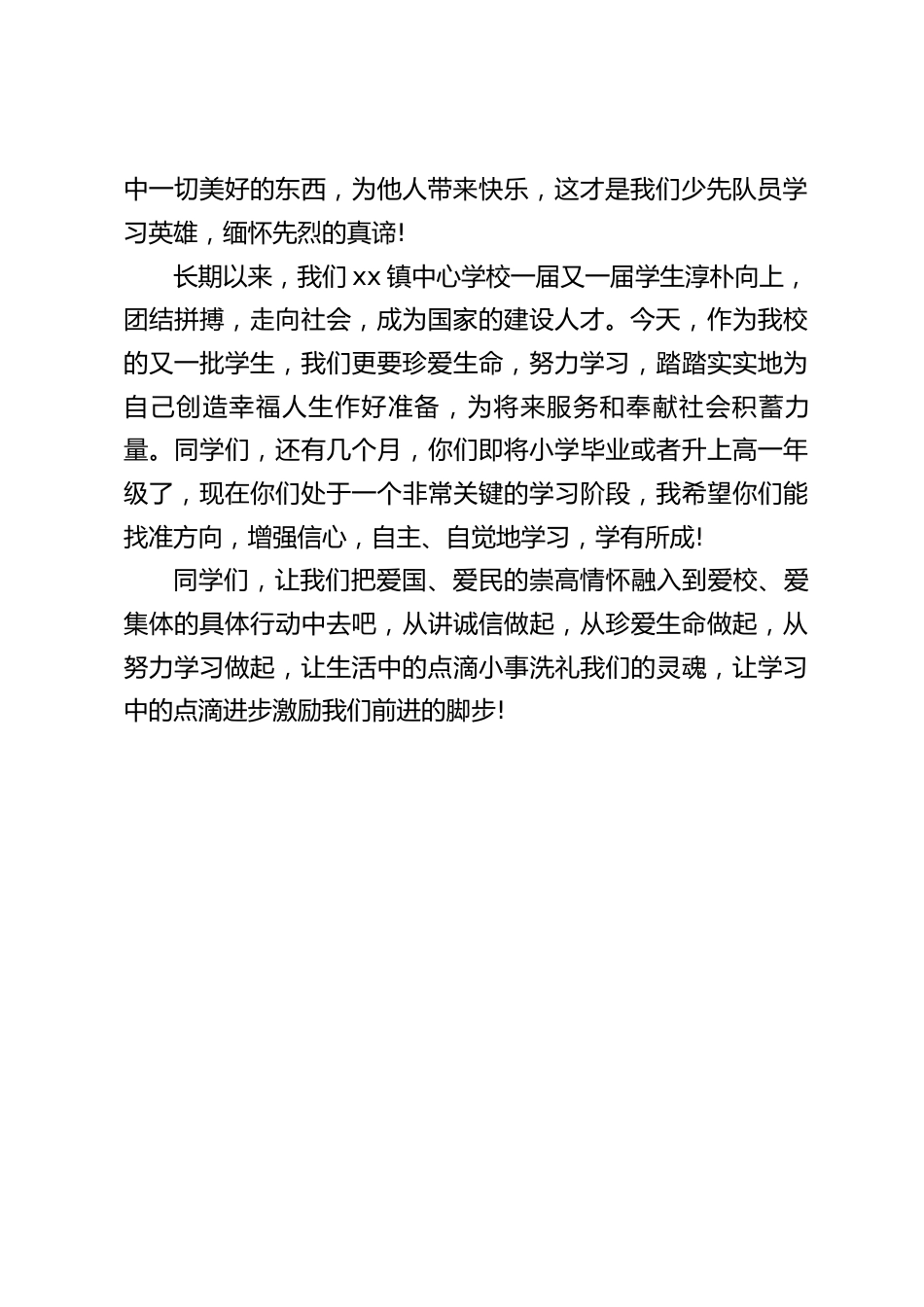 中一切美好的东西，为他人带来快乐，这才是我们少先队员学习英雄，缅怀先烈的真谛!

长期以来，我们 xx 镇中心学校一届又一届学生淳朴向上，团结拼搏，走向社会，成为国家的建设人才。今天，作为我校的又一批学生，我们更要珍爱生命，努力学习，踏踏实实地为自己创造幸福人生作好准备，为将来服务和奉献社会积蓄力量。同学们，还有几个月，你们即将小学毕业或者升上高一年级了，现在你们处于一个非常关键的学习阶段，我希望你们能找准方向，增强信心，自主、自觉地学习，学有所成!

同学们，让我们把爱国、爱民的崇高情怀融入到爱校、爱集体的具体行动中去吧，从讲诚信做起，从珍爱生命做起，从努力学习做起，让生活中的点滴小事洗礼我们的灵魂，让学习中的点滴进步激励我们前进的脚步!